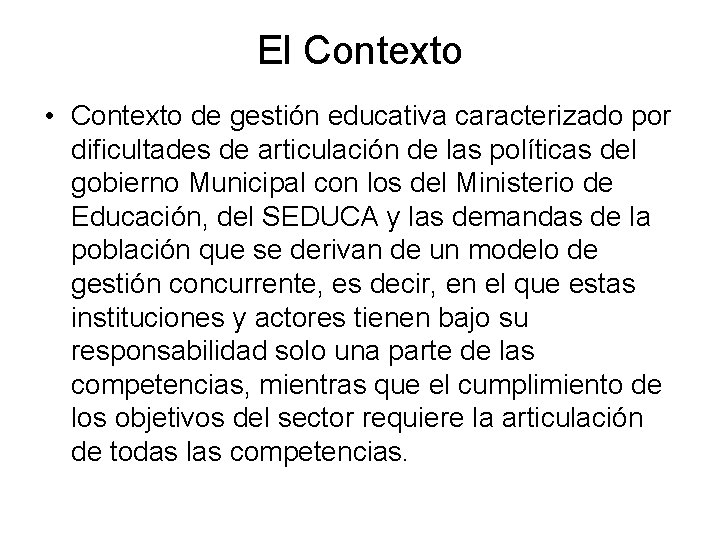 El Contexto

• Contexto de gestión educativa caracterizado por dificultades de articulación de las políticas del gobierno Municipal con los del Ministerio de Educación, del SEDUCA y las demandas de la población que se derivan de un modelo de gestión concurrente, es decir, en el que estas instituciones y actores tienen bajo su responsabilidad solo una parte de las competencias, mientras que el cumplimiento de los objetivos del sector requiere la articulación de todas las competencias.